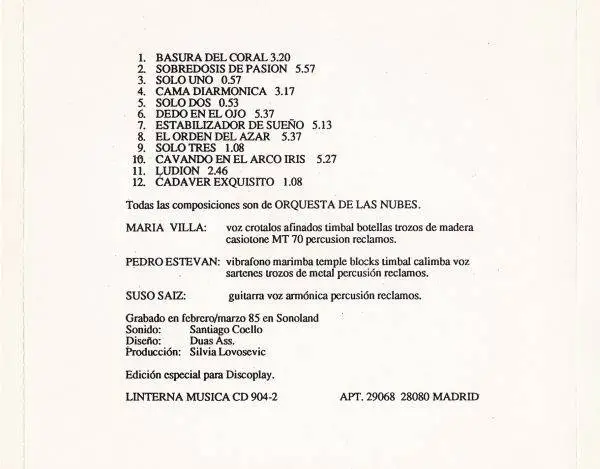 1. BASURA DEL CORAL 3.20
2. SOBREDOSIS DE PASION 5.57
3. SOLO UNO 0.57
4. CAMA DIARMONICA 3.17
5. SOLO DOS 0.53
6. DEDO EN EL OJO 5.37
7. ESTABILIZADOR DE SUEÑO 5.13
8. EL ORDEN DEL AZAR 5.37
9. SOLO TRES 1.08
10. CAVANDO EN EL ARCO IRIS 5.27
11. LUDION 2.46
12. CADAVER EXQUISITO 1.08

Todas las composiciones son de ORQUESTA DE LAS NUBES.

MARIA VILLA: voz crotalos afinados timbal botellas trozos de madera casiotone MT 70 percusion reclamos.

PEDRO ESTEVAN: vibrafono marimba temple blocks timbal calimba voz sartenes trozos de metal percusión reclamos.

SUSO SAIZ: guitarra voz armónica percusión reclamos.

Grabado en febrero/marzo 85 en Sonoland
Sonido: Santiago Coello
Diseño: Duas Ass.
Producción: Silvia Lovosevic

Edición especial para Discoplay.

LINTERNA MUSICA CD 904-2 APT. 29068 28080 MADRID